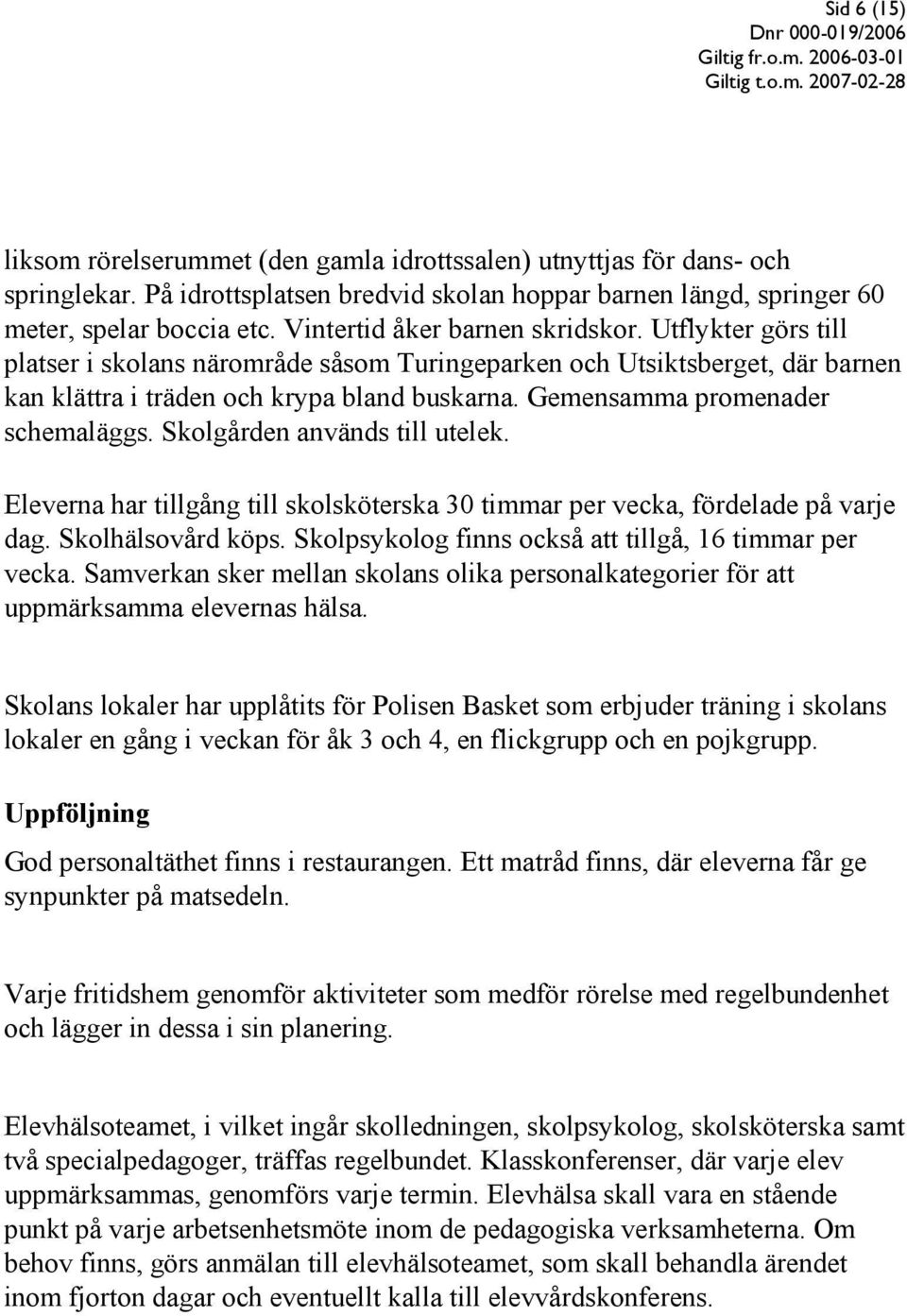 Sid 6 (15)
Dnr 000-019/2006
Giltig fr.o.m. 2006-03-01
Giltig t.o.m. 2007-02-28

liksom rörelserummet (den gamla idrottssalen) utnyttjas för dans- och springlekar. På idrottsplatsen bredvid skolan hoppar barnen längd, springer 60 meter, spelar boccia etc. Vintertid åker barnen skridskor. Utflykter görs till platser i skolans närområde såsom Turingeparken och Utsiktsberget, där barnen kan klättra i träden och krypa bland buskarna. Gemensamma promenader schemaläggs. Skolgården används till utelek.

Eleverna har tillgång till skolsköterska 30 timmar per vecka, fördelade på varje dag. Skolhälsovård köps. Skolpsykolog finns också att tillgå, 16 timmar per vecka. Samverkan sker mellan skolans olika personalkategorier för att uppmärksamma elevernas hälsa.

Skolans lokaler har upplåtits för Polisen Basket som erbjuder träning i skolans lokaler en gång i veckan för åk 3 och 4, en flickgrupp och en pojkgrupp.

Uppföljning

God personaltäthet finns i restaurangen. Ett matråd finns, där eleverna får ge synpunkter på matsedeln.

Varje fritidshem genomför aktiviteter som medför rörelse med regelbundenhet och lägger in dessa i sin planering.

Elevhälsoteamet, i vilket ingår skolledningen, skolpsykolog, skolsköterska samt två specialpedagoger, träffas regelbundet. Klasskonferenser, där varje elev uppmärksammas, genomförs varje termin. Elevhälsa skall vara en stående punkt på varje arbetsenhetsmöte inom de pedagogiska verksamheterna. Om behov finns, görs anmälan till elevhälsoteamet, som skall behandla ärendet inom fjorton dagar och eventuellt kalla till elevvårdskonferens.